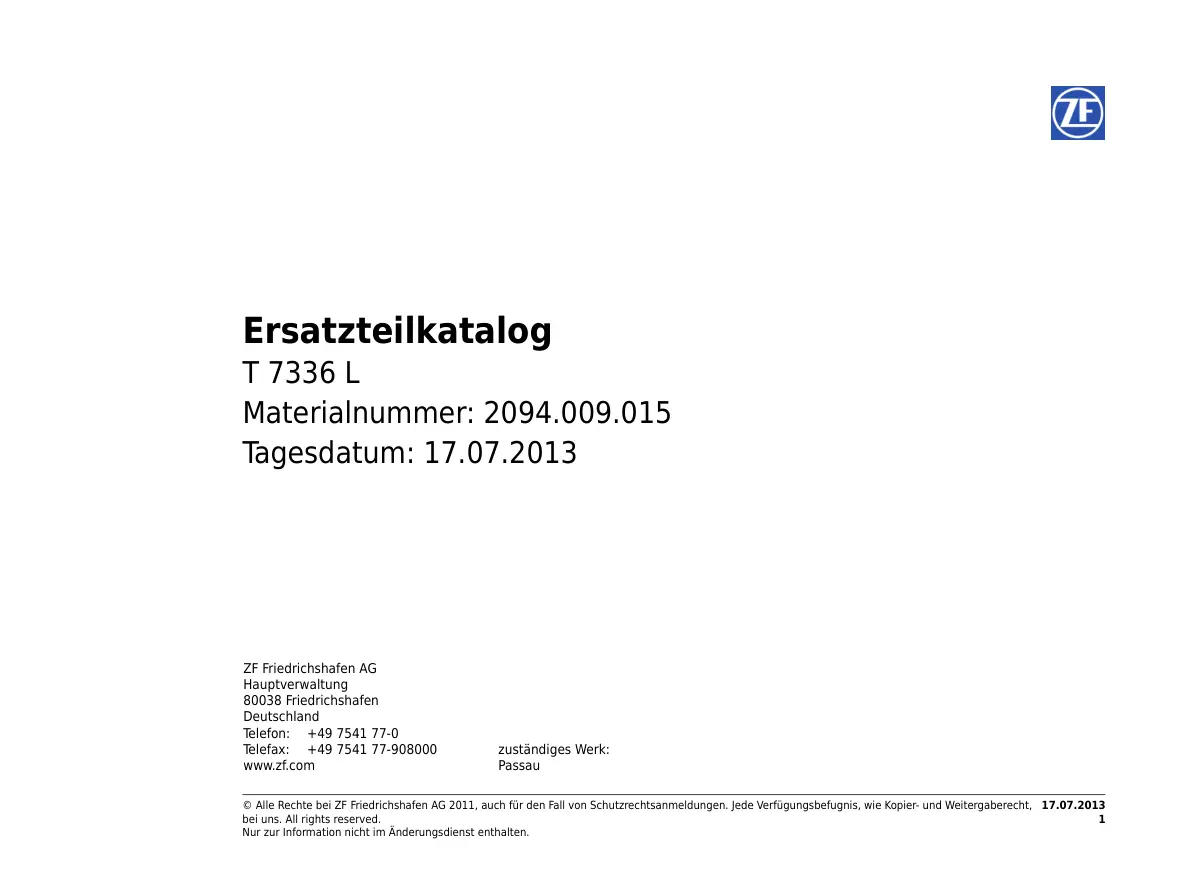 ZF

**Ersatzteilkatalog**
T 7336 L
Materialnummer: 2094.009.015
Tagesdatum: 17.07.2013

ZF Friedrichshafen AG
Hauptverwaltung
80038 Friedrichshafen
Deutschland
Telefon: +49 7541 77-0
Telefax: +49 7541 77-908000
www.zf.com

zuständiges Werk:
Passau

© Alle Rechte bei ZF Friedrichshafen AG 2011, auch für den Fall von Schutzrechtsanmeldungen. Jede Verfügungsbefugnis, wie Kopier- und Weitergaberecht, bei uns. All rights reserved.
Nur zur Information nicht im Änderungsdienst enthalten.

17.07.2013
1